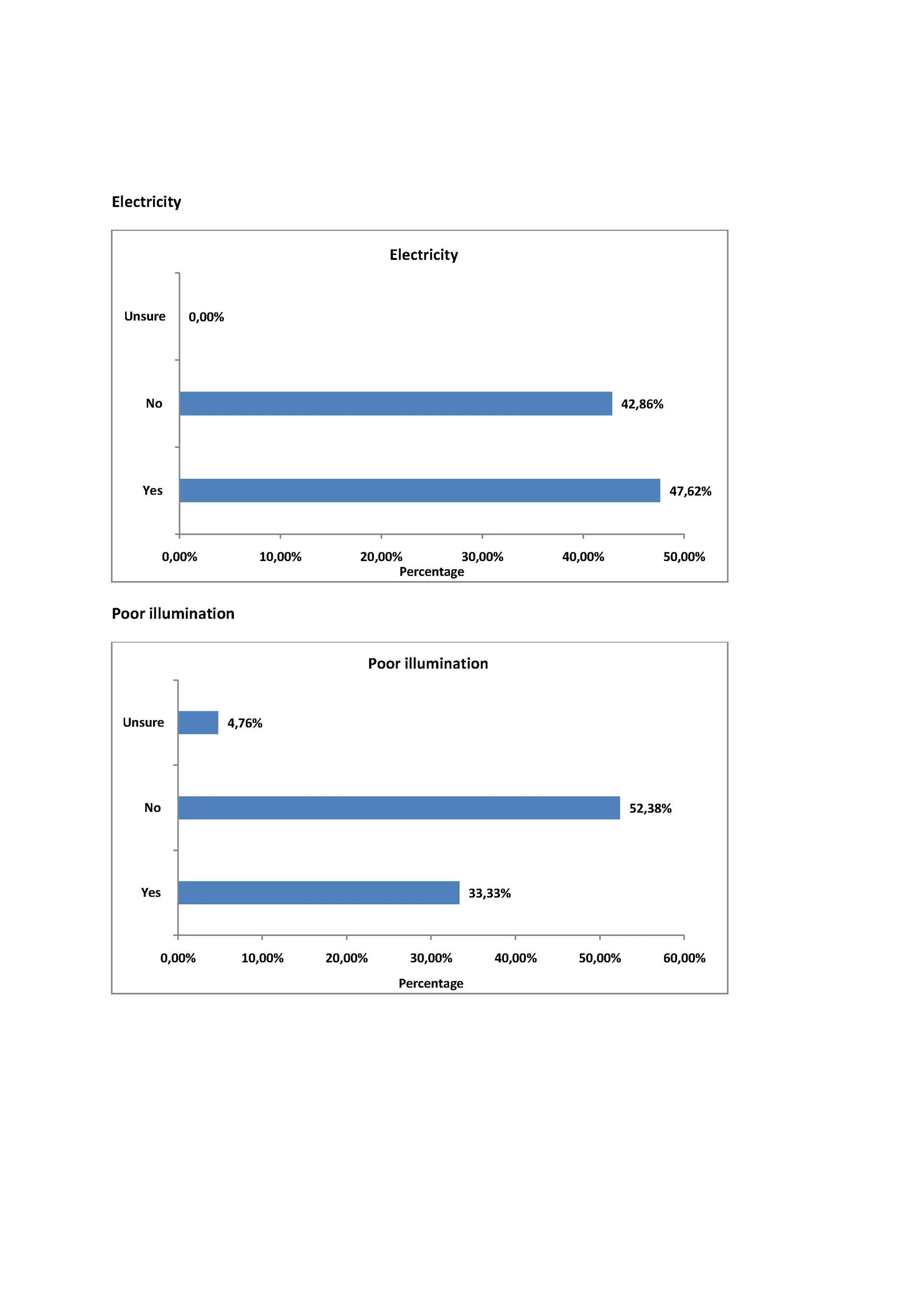 Electricity

Electricity

Unsure 0,00%

No 42,86%

Yes 47,62%

0,00% 10,00% 20,00% 30,00% 40,00% 50,00%

Percentage

Poor illumination

Poor illumination

Unsure 4,76%

No 52,38%

Yes 33,33%

0,00% 10,00% 20,00% 30,00% 40,00% 50,00% 60,00%

Percentage